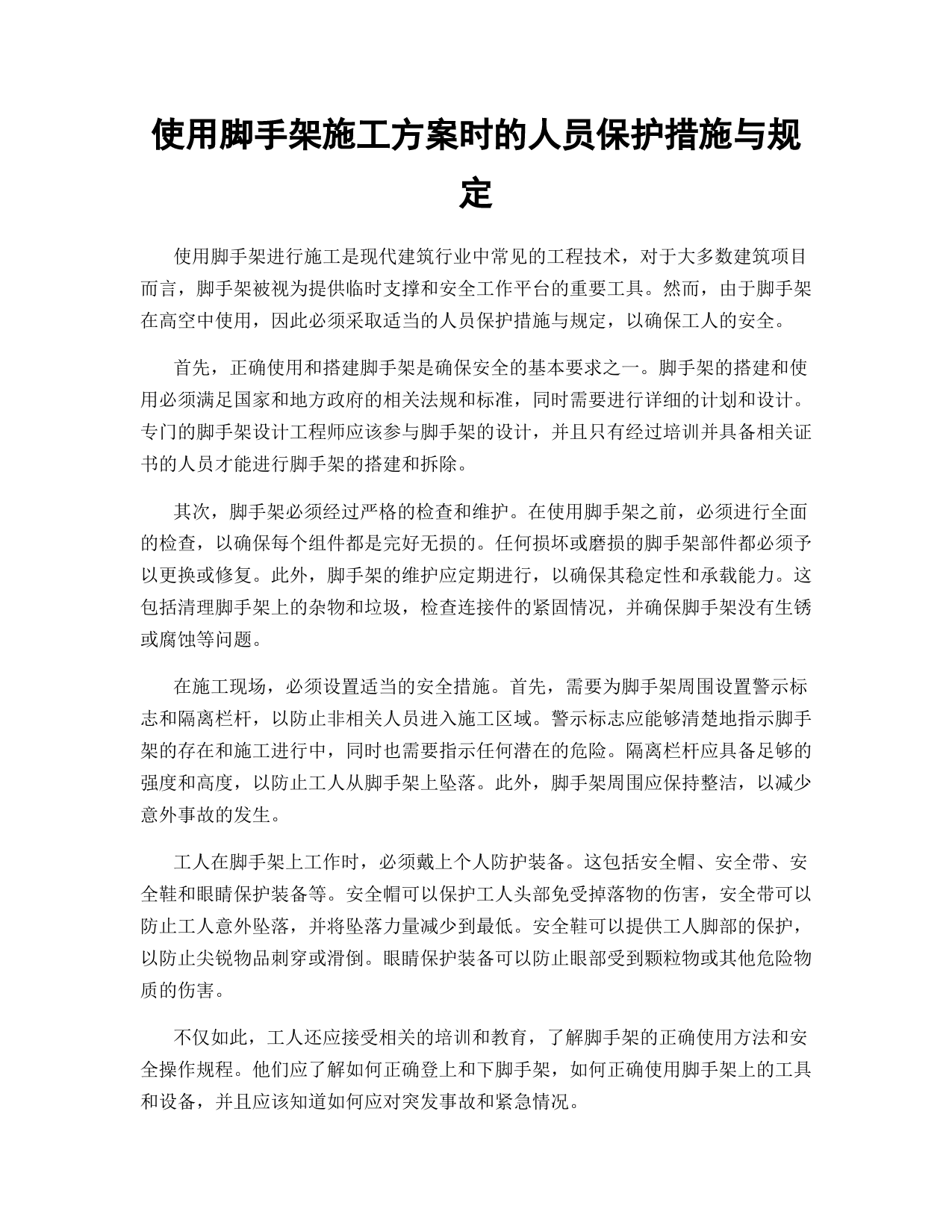 使用脚手架施工方案时的人员保护措施与规定

使用脚手架进行施工是现代建筑行业中常见的工程技术，对于大多数建筑项目而言，脚手架被视为提供临时支撑和安全工作平台的重要工具。然而，由于脚手架在高空中使用，因此必须采取适当的人员保护措施与规定，以确保工人的安全。

首先，正确使用和搭建脚手架是确保安全的基本要求之一。脚手架的搭建和使用必须满足国家和地方政府的相关法规和标准，同时需要进行详细的计划和设计。专门的脚手架设计工程师应该参与脚手架的设计，并且只有经过培训并具备相关证书的人员才能进行脚手架的搭建和拆除。

其次，脚手架必须经过严格的检查和维护。在使用脚手架之前，必须进行全面的检查，以确保每个组件都是完好无损的。任何损坏或磨损的脚手架部件都必须予以更换或修复。此外，脚手架的维护应定期进行，以确保其稳定性和承载能力。这包括清理脚手架上的杂物和垃圾，检查连接件的紧固情况，并确保脚手架没有生锈或腐蚀等问题。

在施工现场，必须设置适当的安全措施。首先，需要为脚手架周围设置警示标志和隔离栏杆，以防止非相关人员进入施工区域。警示标志应能够清楚地指示脚手架的存在和施工进行中，同时也需要指示任何潜在的危险。隔离栏杆应具备足够的强度和高度，以防止工人从脚手架上坠落。此外，脚手架周围应保持整洁，以减少意外事故的发生。

工人在脚手架上工作时，必须戴上个人防护装备。这包括安全帽、安全带、安全鞋和眼睛保护装备等。安全帽可以保护工人头部免受掉落物的伤害，安全带可以防止工人意外坠落，并将坠落力量减少到最低。安全鞋可以提供工人脚部的保护，以防止尖锐物品刺穿或滑倒。眼睛保护装备可以防止眼部受到颗粒物或其他危险物质的伤害。

不仅如此，工人还应接受相关的培训和教育，了解脚手架的正确使用方法和安全操作规程。他们应了解如何正确登上和下脚手架，如何正确使用脚手架上的工具和设备，并且应该知道如何应对突发事故和紧急情况。